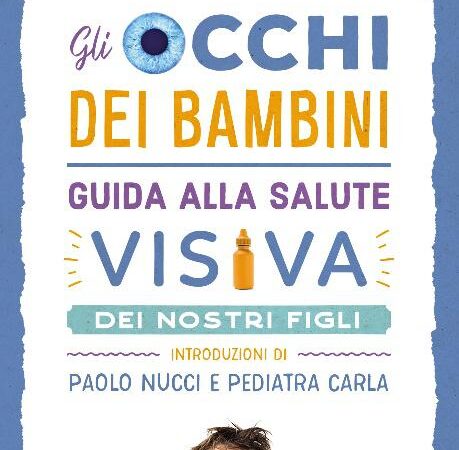 Gli OCCHI
DEI BAMBINI

GUIDA ALLA SALUTE
VISIVA
DEI NOSTRI FIGLI

INTRODUZIONI DI
PAOLO NUCCI E PEDIATRA CARLA